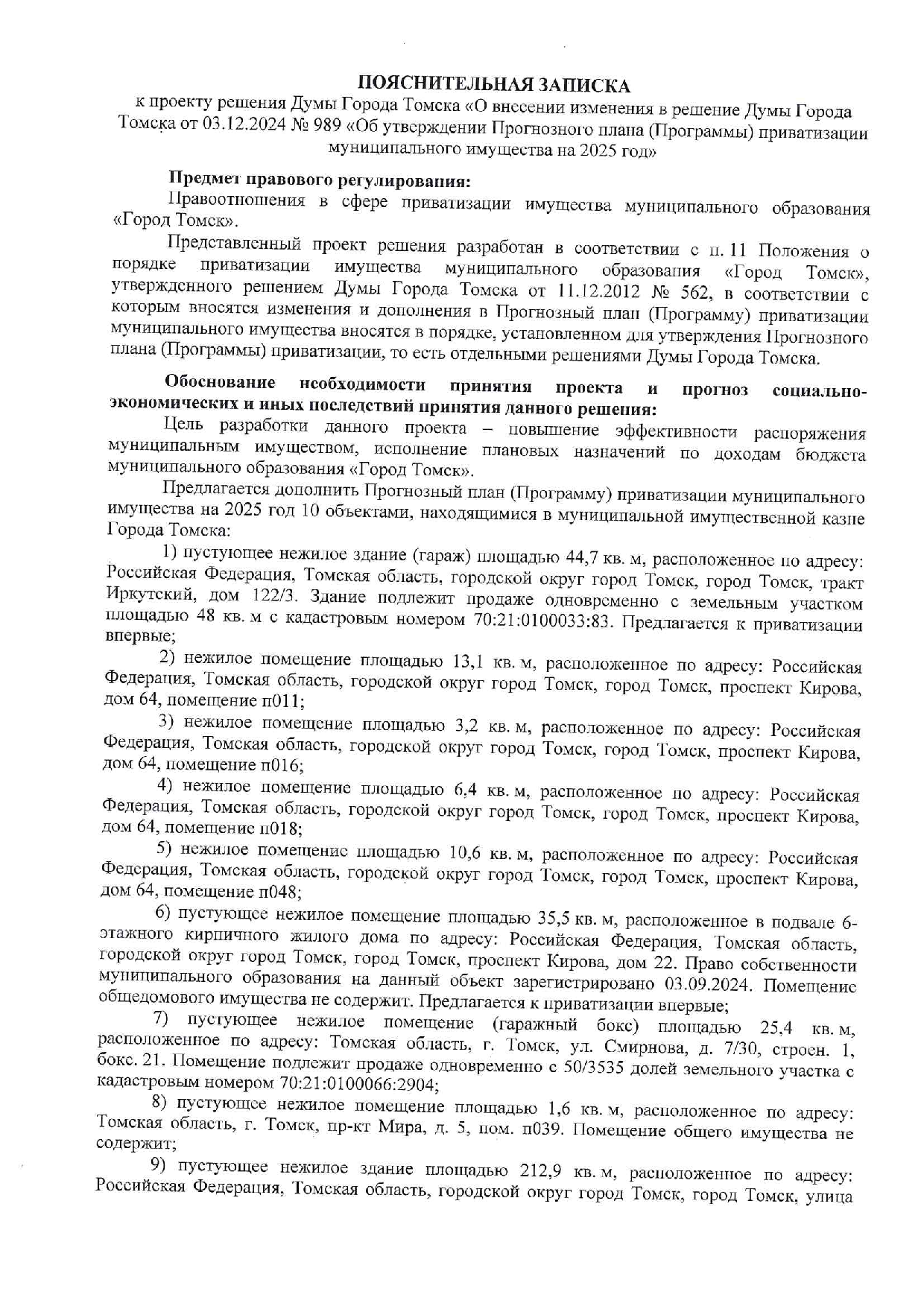 ПОЯСНИТЕЛЬНАЯ ЗАПИСКА
к проекту решения Думы Города Томска «О внесении изменения в решение Думы Города Томска от 03.12.2024 № 989 «Об утверждении Прогнозного плана (Программы) приватизации муниципального имущества на 2025 год»

Предмет правового регулирования:
Правоотношения в сфере приватизации имущества муниципального образования «Город Томск».

Представленный проект решения разработан в соответствии с п. 11 Положения о порядке приватизации имущества муниципального образования «Город Томск», утвержденного решением Думы Города Томска от 11.12.2012 № 562, в соответствии с которым вносятся изменения и дополнения в Прогнозный план (Программу) приватизации муниципального имущества вносятся в порядке, установленном для утверждения Прогнозного плана (Программы) приватизации, то есть отдельными решениями Думы Города Томска.

Обоснование необходимости принятия проекта и прогноз социально-экономических и иных последствий принятия данного решения:
Цель разработки данного проекта – повышение эффективности распоряжения муниципальным имуществом, исполнение плановых назначений по доходам бюджета муниципального образования «Город Томск».

Предлагается дополнить Прогнозный план (Программу) приватизации муниципального имущества на 2025 год 10 объектами, находящимися в муниципальной имущественной казне Города Томска:

1) пустующее нежилое здание (гараж) площадью 44,7 кв. м, расположенное по адресу: Российская Федерация, Томская область, городской округ город Томск, город Томск, тракт Иркутский, дом 122/3. Здание подлежит продаже одновременно с земельным участком площадью 48 кв. м с кадастровым номером 70:21:0100033:83. Предлагается к приватизации впервые;

2) нежилое помещение площадью 13,1 кв. м, расположенное по адресу: Российская Федерация, Томская область, городской округ город Томск, город Томск, проспект Кирова, дом 64, помещение п011;

3) нежилое помещение площадью 3,2 кв. м, расположенное по адресу: Российская Федерация, Томская область, городской округ город Томск, город Томск, проспект Кирова, дом 64, помещение п016;

4) нежилое помещение площадью 6,4 кв. м, расположенное по адресу: Российская Федерация, Томская область, городской округ город Томск, город Томск, проспект Кирова, дом 64, помещение п018;

5) нежилое помещение площадью 10,6 кв. м, расположенное по адресу: Российская Федерация, Томская область, городской округ город Томск, город Томск, проспект Кирова, дом 64, помещение п048;

6) пустующее нежилое помещение площадью 35,5 кв. м, расположенное в подвале 6-этажного кирпичного жилого дома по адресу: Российская Федерация, Томская область, городской округ город Томск, город Томск, проспект Кирова, дом 22. Право собственности муниципального образования на данный объект зарегистрировано 03.09.2024. Помещение общедомового имущества не содержит. Предлагается к приватизации впервые;

7) пустующее нежилое помещение (гаражный бокс) площадью 25,4 кв. м, расположенное по адресу: Томская область, г. Томск, ул. Смирнова, д. 7/30, строен. 1, бокс. 21. Помещение подлежит продаже одновременно с 50/3535 долей земельного участка с кадастровым номером 70:21:0100066:2904;

8) пустующее нежилое помещение площадью 1,6 кв. м, расположенное по адресу: Томская область, г. Томск, пр-кт Мира, д. 5, пом. п039. Помещение общего имущества не содержит;

9) пустующее нежилое здание площадью 212,9 кв. м, расположенное по адресу: Российская Федерация, Томская область, городской округ город Томск, город Томск, улица